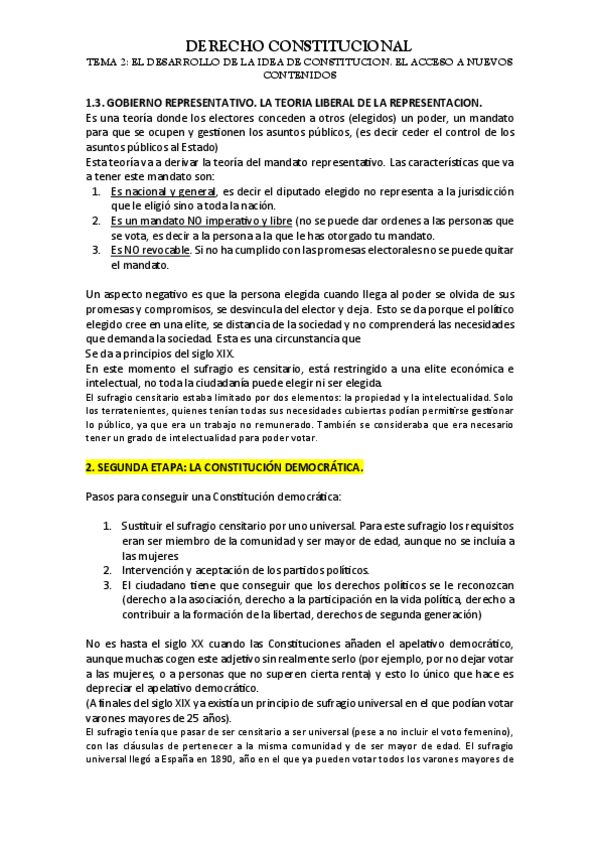 DERECHO CONSTITUCIONAL
TEMA 2: EL DESARROLLO DE LA IDEA DE CONSTITUCION. EL ACCESO A NUEVOS CONTENIDOS

1.3. GOBIERNO REPRESENTATIVO. LA TEORIA LIBERAL DE LA REPRESENTACION.
Es una teoría donde los electores conceden a otros (elegidos) un poder, un mandato para que se ocupen y gestionen los asuntos públicos, (es decir ceder el control de los asuntos públicos al Estado)
Esta teoría va a derivar la teoría del mandato representativo. Las características que va a tener este mandato son:
1. Es nacional y general, es decir el diputado elegido no representa a la jurisdicción que le eligió sino a toda la nación.
2. Es un mandato NO imperativo y libre (no se puede dar ordenes a las personas que se vota, es decir a la persona a la que le has otorgado tu mandato.
3. Es NO revocable. Si no ha cumplido con las promesas electorales no se puede quitar el mandato.

Un aspecto negativo es que la persona elegida cuando llega al poder se olvida de sus promesas y compromisos, se desvincula del elector y deja. Esto se da porque el político elegido cree en una elite, se distancia de la sociedad y no comprenderá las necesidades que demanda la sociedad. Esta es una circunstancia que
Se da a principios del siglo XIX.
En este momento el sufragio es censitario, está restringido a una elite económica e intelectual, no toda la ciudadanía puede elegir ni ser elegida.
El sufragio censitario estaba limitado por dos elementos: la propiedad y la intelectualidad. Solo los terratenientes, quienes tenían todas sus necesidades cubiertas podían permitirse gestionar lo público, ya que era un trabajo no remunerado. También se consideraba que era necesario tener un grado de intelectualidad para poder votar.

2. SEGUNDA ETAPA: LA CONSTITUCIÓN DEMOCRÁTICA.

Pasos para conseguir una Constitución democrática:

1. Sustituir el sufragio censitario por uno universal. Para este sufragio los requisitos eran ser miembro de la comunidad y ser mayor de edad, aunque no se incluía a las mujeres
2. Intervención y aceptación de los partidos políticos.
3. El ciudadano tiene que conseguir que los derechos políticos se le reconozcan (derecho a la asociación, derecho a la participación en la vida política, derecho a contribuir a la formación de la libertad, derechos de segunda generación)

No es hasta el siglo XX cuando las Constituciones añaden el apelativo democrático, aunque muchas cogen este adjetivo sin realmente serlo (por ejemplo, por no dejar votar a las mujeres, o a personas que no superen cierta renta) y esto lo único que hace es depreciar el apelativo democrático.
(A finales del siglo XIX ya existía un principio de sufragio universal en el que podían votar varones mayores de 25 años).
El sufragio tenía que pasar de ser censitario a ser universal (pese a no incluir el voto femenino), con las cláusulas de pertenecer a la misma comunidad y de ser mayor de edad. El sufragio universal llegó a España en 1890, año en el que ya pueden votar todos los varones mayores de